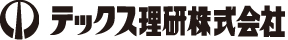 テックス理研株式会社